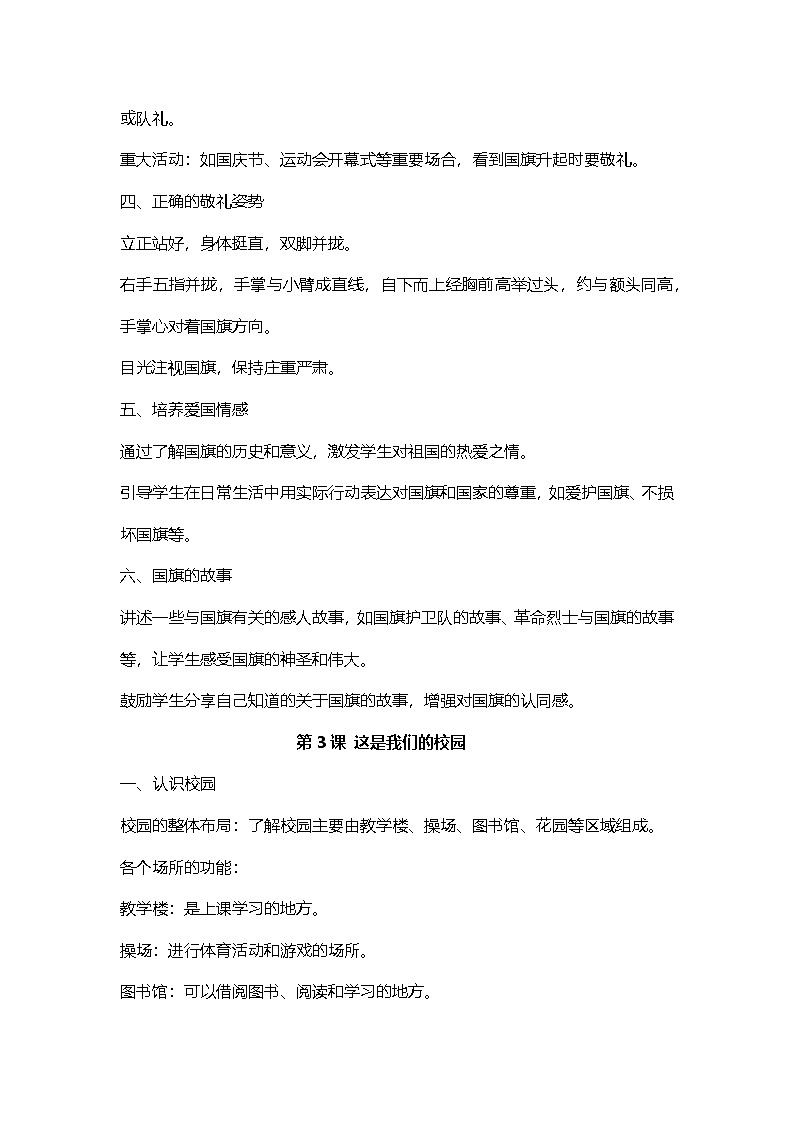 或队礼。

重大活动：如国庆节、运动会开幕式等重要场合，看到国旗升起时要敬礼。

四、正确的敬礼姿势

立正站好，身体挺直，双脚并拢。

右手五指并拢，手掌与小臂成直线，自下而上经胸前高举过头，约与额头同高，手掌心对着国旗方向。

目光注视国旗，保持庄重严肃。

五、培养爱国情感

通过了解国旗的历史和意义，激发学生对祖国的热爱之情。

引导学生在日常生活中用实际行动表达对国旗和国家的尊重，如爱护国旗、不损坏国旗等。

六、国旗的故事

讲述一些与国旗有关的感人故事，如国旗护卫队的故事、革命烈士与国旗的故事等，让学生感受国旗的神圣和伟大。

鼓励学生分享自己知道的关于国旗的故事，增强对国旗的认同感。

第 3 课 这是我们的校园

一、认识校园

校园的整体布局：了解校园主要由教学楼、操场、图书馆、花园等区域组成。

各个场所的功能：

教学楼：是上课学习的地方。

操场：进行体育活动和游戏的场所。

图书馆：可以借阅图书、阅读和学习的地方。